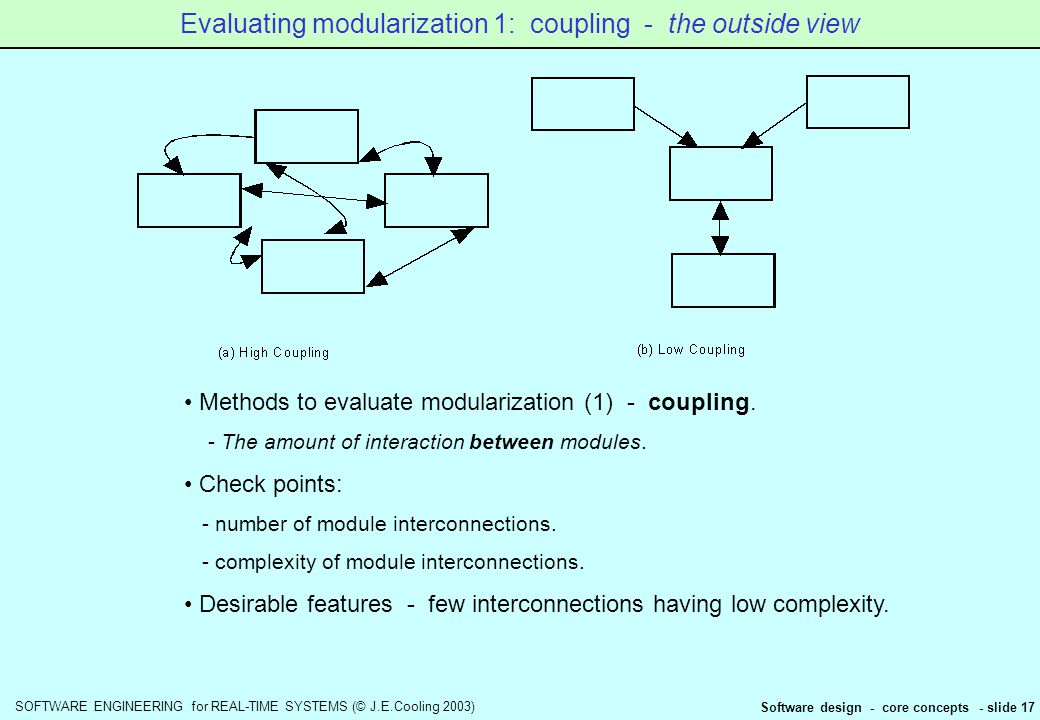 Evaluating modularization 1: coupling - the outside view

(a) High Coupling

(b) Low Coupling

• Methods to evaluate modularization (1) - coupling.

- The amount of interaction between modules.

• Check points:

- number of module interconnections.

- complexity of module interconnections.

• Desirable features - few interconnections having low complexity.

SOFTWARE ENGINEERING for REAL-TIME SYSTEMS (© J.E.Cooling 2003)

Software design - core concepts - slide 17